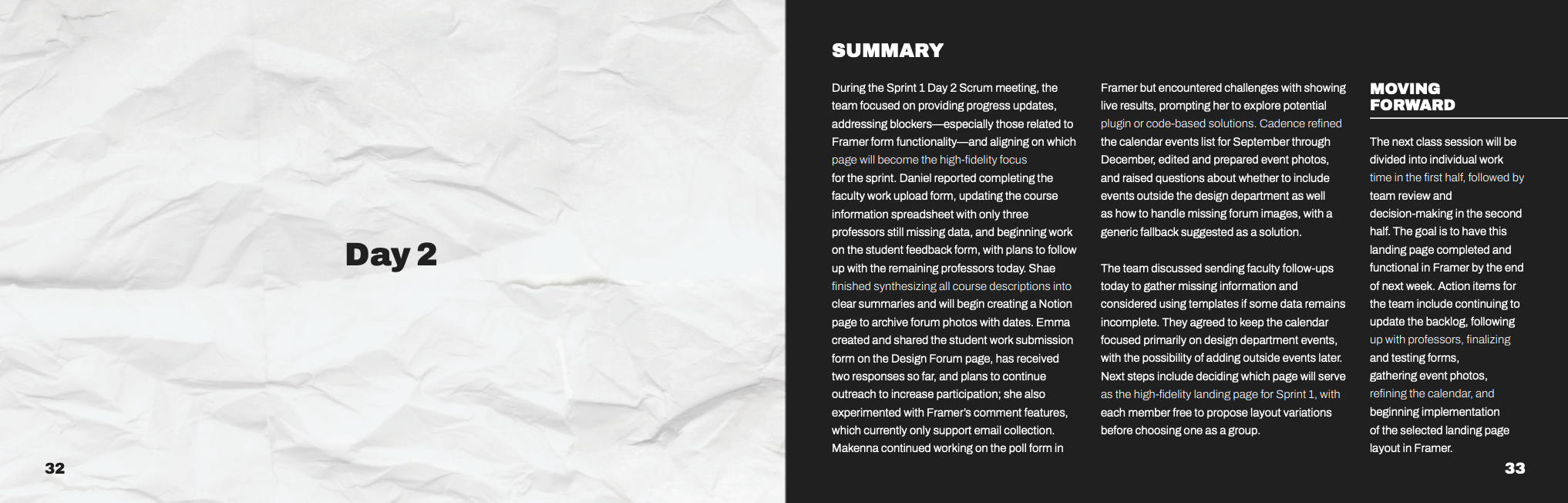 Day 2

32

SUMMARY

During the Sprint 1 Day 2 Scrum meeting, the team focused on providing progress updates, addressing blockers—especially those related to Framer form functionality—and aligning on which page will become the high-fidelity focus for the sprint. Daniel reported completing the faculty work upload form, updating the course information spreadsheet with only three professors still missing data, and beginning work on the student feedback form, with plans to follow up with the remaining professors today. Shae finished synthesizing all course descriptions into clear summaries and will begin creating a Notion page to archive forum photos with dates. Emma created and shared the student work submission form on the Design Forum page, has received two responses so far, and plans to continue outreach to increase participation; she also experimented with Framer's comment features, which currently only support email collection. Makenna continued working on the poll form in Framer but encountered challenges with showing live results, prompting her to explore potential plugin or code-based solutions. Cadence refined the calendar events list for September through December, edited and prepared event photos, and raised questions about whether to include events outside the design department as well as how to handle missing forum images, with a generic fallback suggested as a solution.

The team discussed sending faculty follow-ups today to gather missing information and considered using templates if some data remains incomplete. They agreed to keep the calendar focused primarily on design department events, with the possibility of adding outside events later. Next steps include deciding which page will serve as the high-fidelity landing page for Sprint 1, with each member free to propose layout variations before choosing one as a group.

MOVING FORWARD

The next class session will be divided into individual work time in the first half, followed by team review and decision-making in the second half. The goal is to have this landing page completed and functional in Framer by the end of next week. Action items for the team include continuing to update the backlog, following up with professors, finalizing and testing forms, gathering event photos, refining the calendar, and beginning implementation of the selected landing page layout in Framer.

33